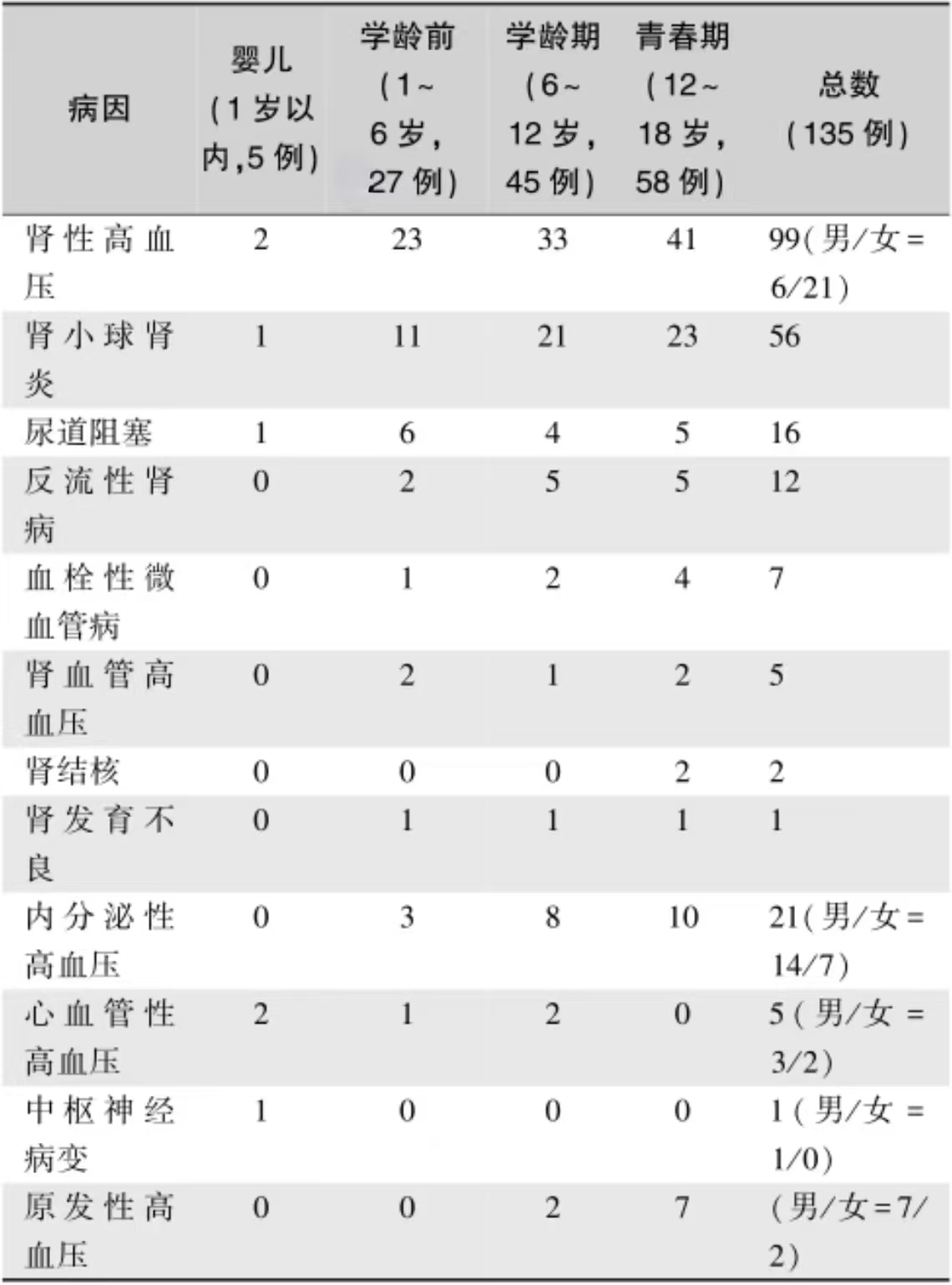 | 病因 | 婴儿（1岁以内,5例） | 学龄前（1~6岁，27例） | 学龄期（6~12岁，45例） | 青春期（12~18岁，58例） | 总数（135例） |
|---|---|---|---|---|---|
| 肾性高血压 | 2 | 23 | 33 | 41 | 99(男/女=6/21) |
| 肾小球肾炎 | 1 | 11 | 21 | 23 | 56 |
| 尿道阻塞 | 1 | 6 | 4 | 5 | 16 |
| 反流性肾病 | 0 | 2 | 5 | 5 | 12 |
| 血栓性微血管病 | 0 | 1 | 2 | 4 | 7 |
| 肾血管高血压 | 0 | 2 | 1 | 2 | 5 |
| 肾结核 | 0 | 0 | 0 | 2 | 2 |
| 肾发育不良 | 0 | 1 | 1 | 1 | 1 |
| 内分泌性高血压 | 0 | 3 | 8 | 10 | 21(男/女=14/7) |
| 心血管性高血压 | 2 | 1 | 2 | 0 | 5(男/女=3/2) |
| 中枢神经病变 | 1 | 0 | 0 | 0 | 1(男/女=1/0) |
| 原发性高血压 | 0 | 0 | 2 | 7 | (男/女=7/2) |